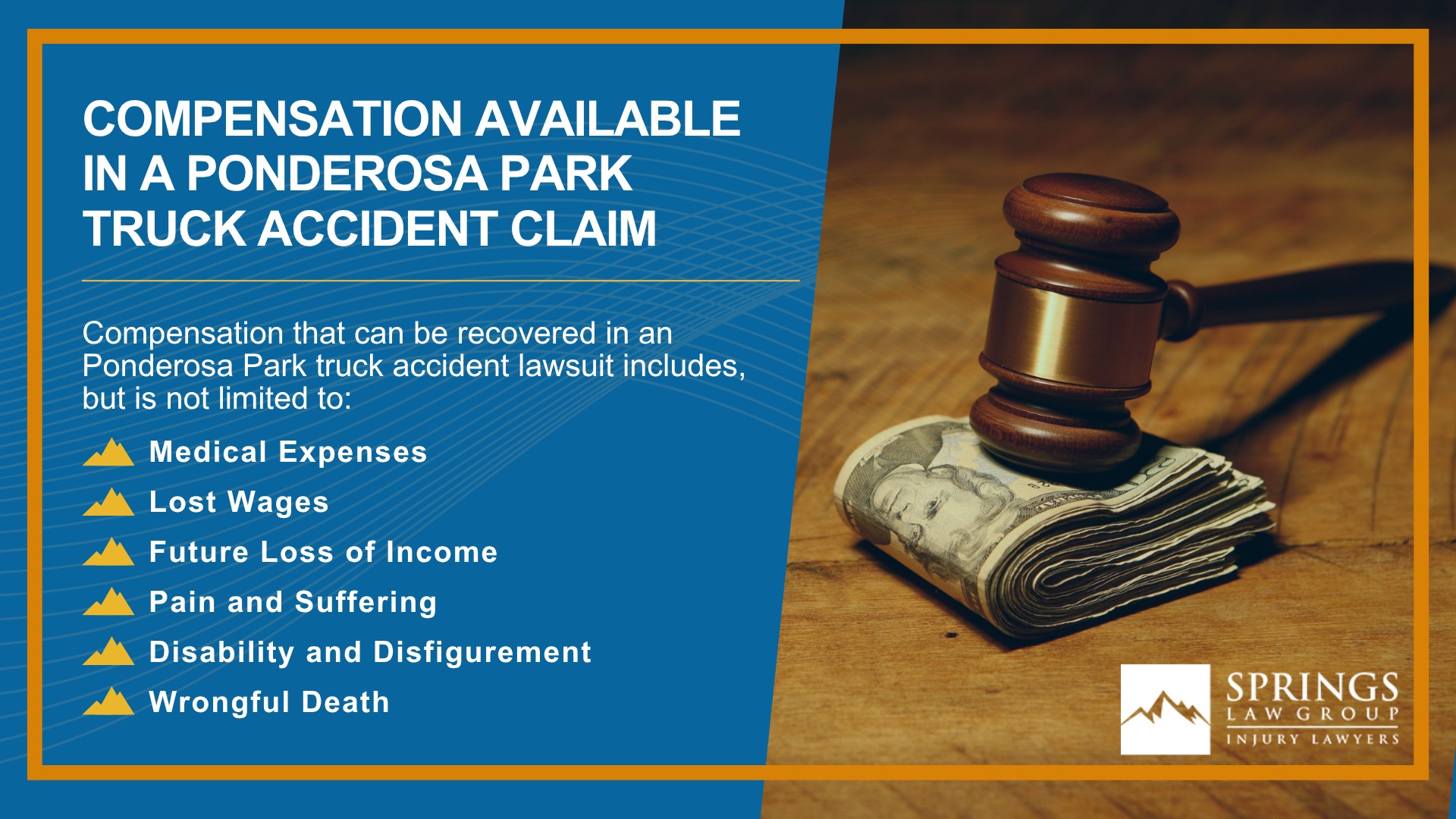 COMPENSATION AVAILABLE IN A PONDEROSA PARK TRUCK ACCIDENT CLAIM

Compensation that can be recovered in an Ponderosa Park truck accident lawsuit includes, but is not limited to:

Medical Expenses
Lost Wages
Future Loss of Income
Pain and Suffering
Disability and Disfigurement
Wrongful Death

SPRINGS
LAW GROUP
INJURY LAWYERS